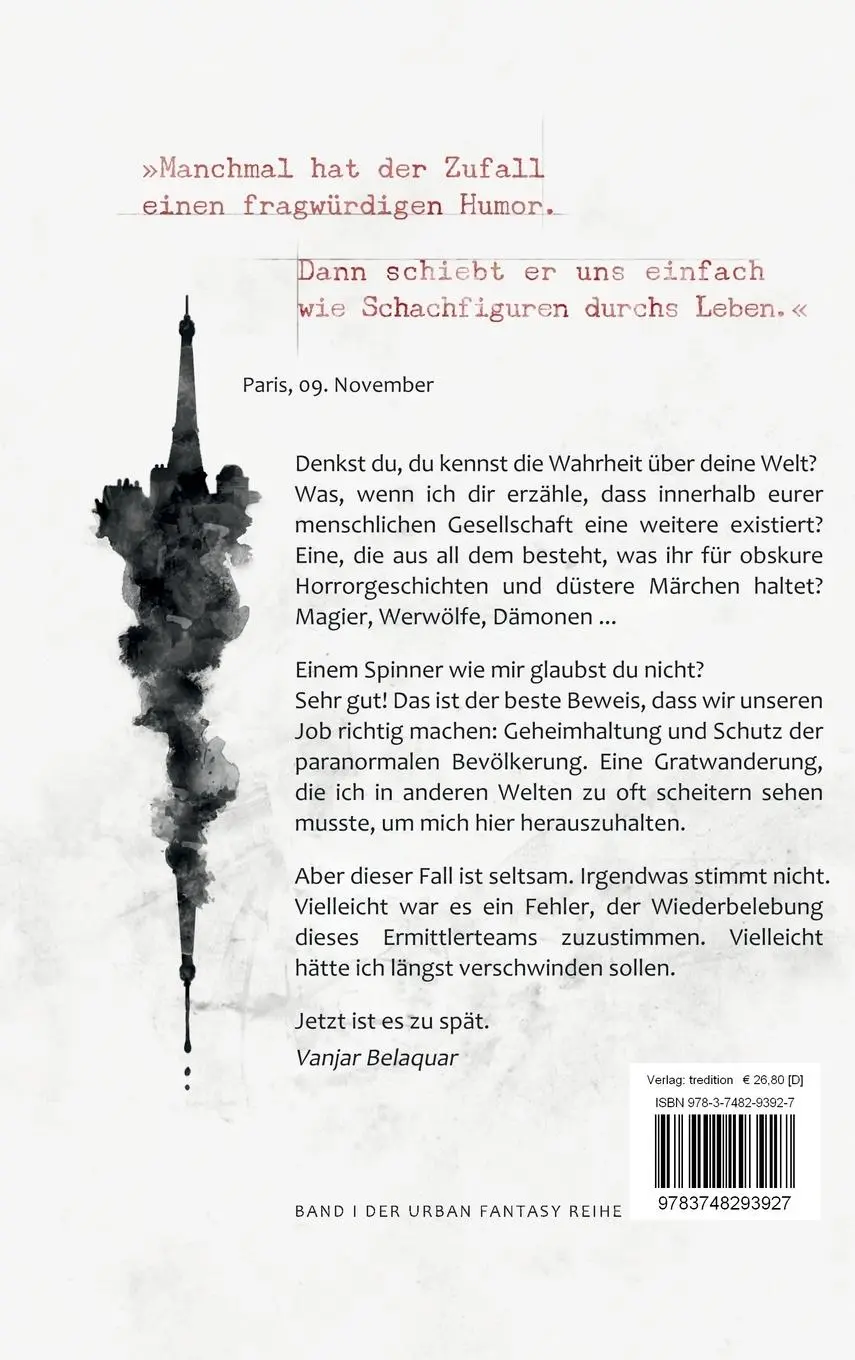 »Manchmal hat der Zufall einen fragwürdigen Humor.

Dann schiebt er uns einfach wie Schachfiguren durchs Leben.«

Paris, 09. November

Denkst du, du kennst die Wahrheit über deine Welt? Was, wenn ich dir erzähle, dass innerhalb eurer menschlichen Gesellschaft eine weitere existiert? Eine, die aus all dem besteht, was ihr für obskure Horrorgeschichten und düstere Märchen haltet? Magier, Werwölfe, Dämonen ...

Einem Spinner wie mir glaubst du nicht? Sehr gut! Das ist der beste Beweis, dass wir unseren Job richtig machen: Geheimhaltung und Schutz der paranormalen Bevölkerung. Eine Gratwanderung, die ich in anderen Welten zu oft scheitern sehen musste, um mich hier herauszuhalten.

Aber dieser Fall ist seltsam. Irgendwas stimmt nicht. Vielleicht war es ein Fehler, der Wiederbelebung dieses Ermittlerteams zuzustimmen. Vielleicht hätte ich längst verschwinden sollen.

Jetzt ist es zu spät.
Vanjar Belaquar

Verlag: tredition € 26,80 [D]
ISBN 978-3-7482-9392-7
9783748293927

BAND I DER URBAN FANTASY REIHE